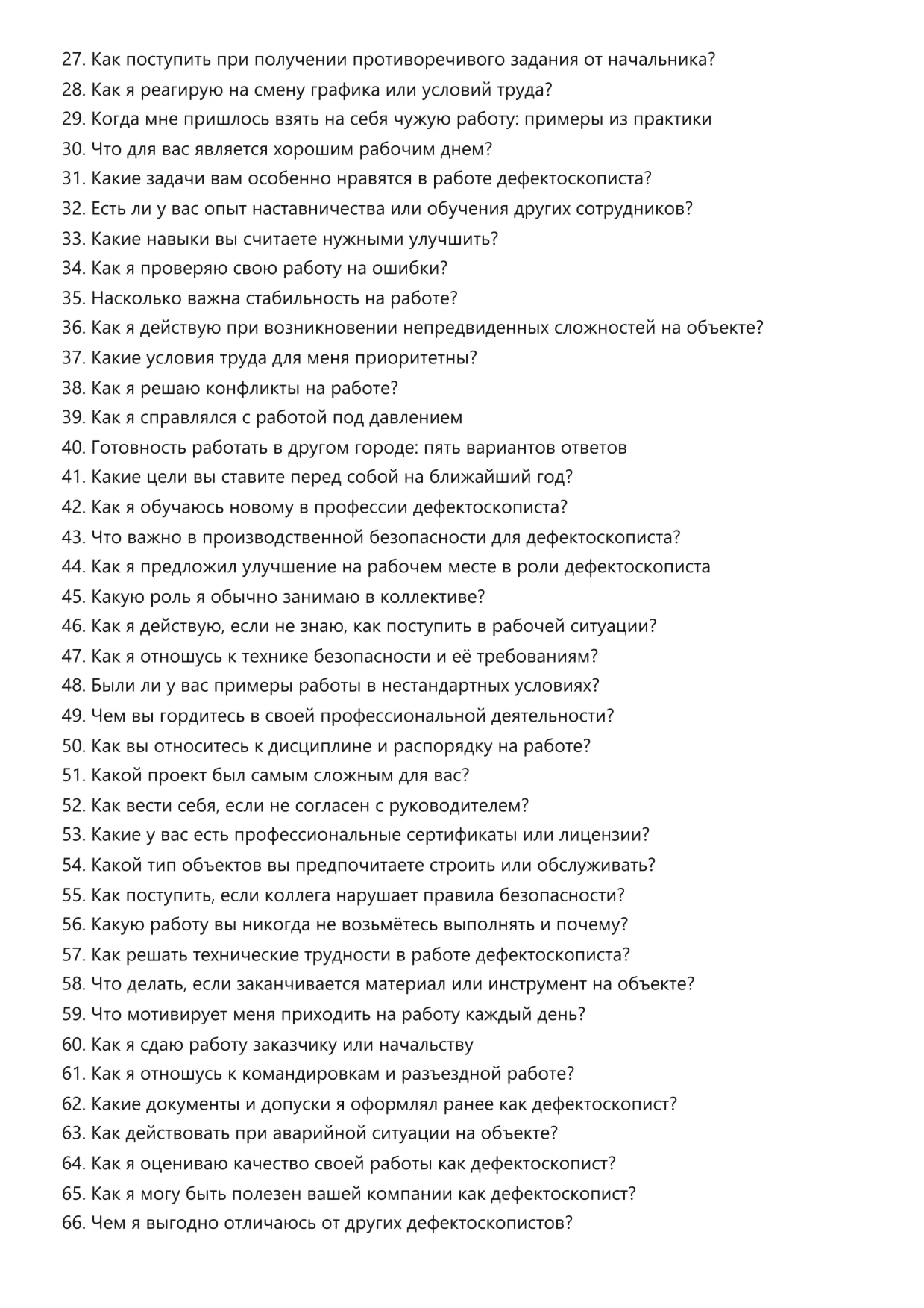 27. Как поступить при получении противоречивого задания от начальника?
28. Как я реагирую на смену графика или условий труда?
29. Когда мне пришлось взять на себя чужую работу: примеры из практики
30. Что для вас является хорошим рабочим днем?
31. Какие задачи вам особенно нравятся в работе дефектоскописта?
32. Есть ли у вас опыт наставничества или обучения других сотрудников?
33. Какие навыки вы считаете нужными улучшить?
34. Как я проверяю свою работу на ошибки?
35. Насколько важна стабильность на работе?
36. Как я действую при возникновении непредвиденных сложностей на объекте?
37. Какие условия труда для меня приоритетны?
38. Как я решаю конфликты на работе?
39. Как я справлялся с работой под давлением
40. Готовность работать в другом городе: пять вариантов ответов
41. Какие цели вы ставите перед собой на ближайший год?
42. Как я обучаюсь новому в профессии дефектоскописта?
43. Что важно в производственной безопасности для дефектоскописта?
44. Как я предложил улучшение на рабочем месте в роли дефектоскописта
45. Какую роль я обычно занимаю в коллективе?
46. Как я действую, если не знаю, как поступить в рабочей ситуации?
47. Как я отношусь к технике безопасности и её требованиям?
48. Были ли у вас примеры работы в нестандартных условиях?
49. Чем вы гордитесь в своей профессиональной деятельности?
50. Как вы относитесь к дисциплине и распорядку на работе?
51. Какой проект был самым сложным для вас?
52. Как вести себя, если не согласен с руководителем?
53. Какие у вас есть профессиональные сертификаты или лицензии?
54. Какой тип объектов вы предпочитаете строить или обслуживать?
55. Как поступить, если коллега нарушает правила безопасности?
56. Какую работу вы никогда не возьмётесь выполнять и почему?
57. Как решать технические трудности в работе дефектоскописта?
58. Что делать, если заканчивается материал или инструмент на объекте?
59. Что мотивирует меня приходить на работу каждый день?
60. Как я сдаю работу заказчику или начальству
61. Как я отношусь к командировкам и разъездной работе?
62. Какие документы и допуски я оформлял ранее как дефектоскопист?
63. Как действовать при аварийной ситуации на объекте?
64. Как я оцениваю качество своей работы как дефектоскопист?
65. Как я могу быть полезен вашей компании как дефектоскопист?
66. Чем я выгодно отличаюсь от других дефектоскопистов?